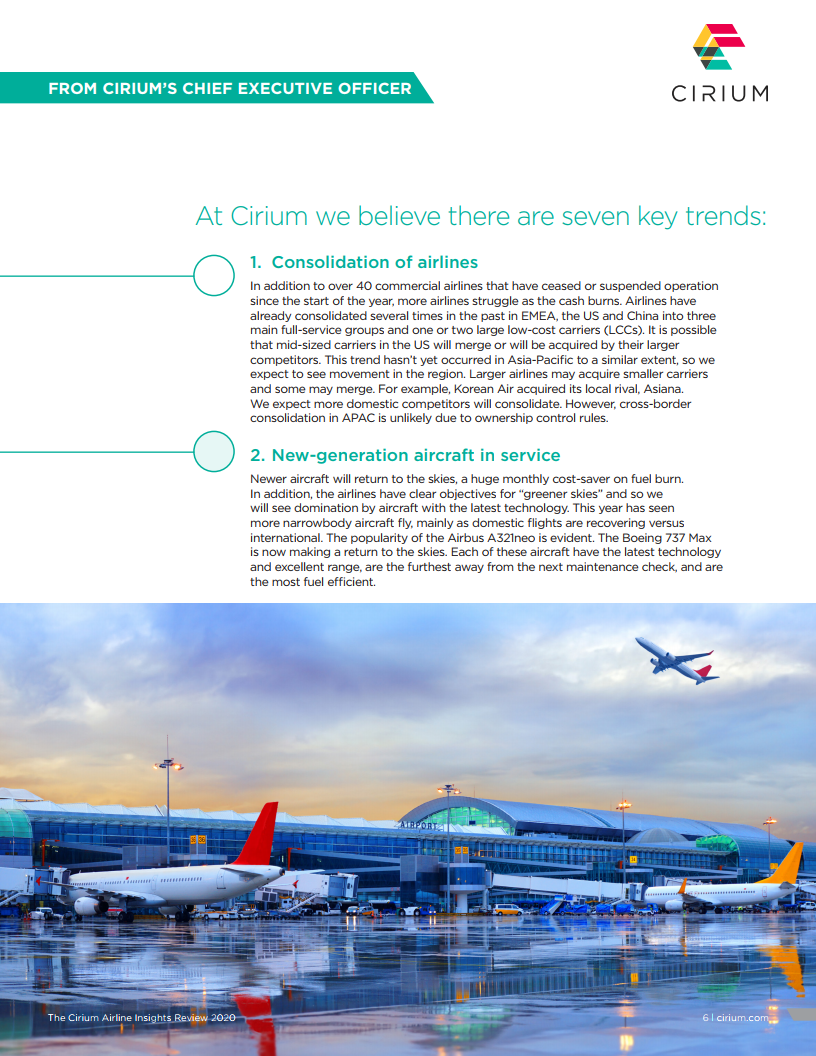 FROM CIRIUM'S CHIEF EXECUTIVE OFFICER

CIRIUM

At Cirium we believe there are seven key trends:

1. Consolidation of airlines

In addition to over 40 commercial airlines that have ceased or suspended operation since the start of the year, more airlines struggle as the cash burns. Airlines have already consolidated several times in the past in EMEA, the US and China into three main full-service groups and one or two large low-cost carriers (LCCs). It is possible that mid-sized carriers in the US will merge or will be acquired by their larger competitors. This trend hasn't yet occurred in Asia-Pacific to a similar extent, so we expect to see movement in the region. Larger airlines may acquire smaller carriers and some may merge. For example, Korean Air acquired its local rival, Asiana. We expect more domestic competitors will consolidate. However, cross-border consolidation in APAC is unlikely due to ownership control rules.

2. New-generation aircraft in service

Newer aircraft will return to the skies, a huge monthly cost-saver on fuel burn. In addition, the airlines have clear objectives for "greener skies" and so we will see domination by aircraft with the latest technology. This year has seen more narrowbody aircraft fly, mainly as domestic flights are recovering versus international. The popularity of the Airbus A321neo is evident. The Boeing 737 Max is now making a return to the skies. Each of these aircraft have the latest technology and excellent range, are the furthest away from the next maintenance check, and are the most fuel efficient.

AIRPORT

The Cirium Airline Insights Review 2020

6 | cirium.com